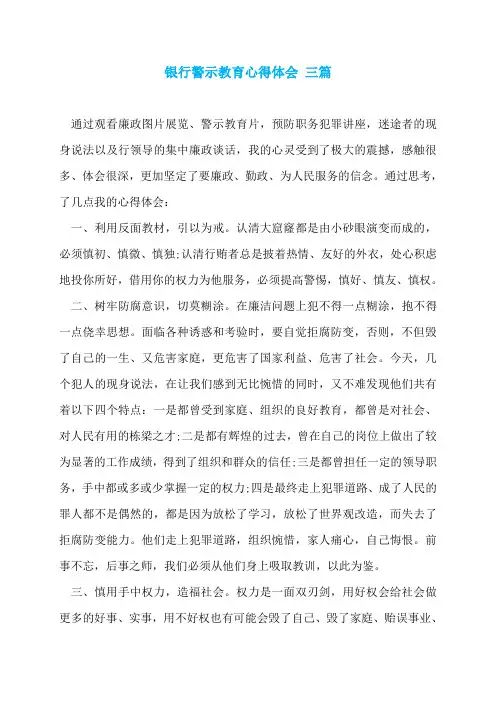 银行警示教育心得体会 三篇

通过观看廉政图片展览、警示教育片，预防职务犯罪讲座，迷途者的现身说法以及行领导的集中廉政谈话，我的心灵受到了极大的震撼，感触很多、体会很深，更加坚定了要廉政、勤政、为人民服务的信念。通过思考，了几点我的心得体会：

一、利用反面教材，引以为戒。认清大窟窿都是由小砂眼演变而成的，必须慎初、慎微、慎独；认清行贿者总是披着热情、友好的外衣，处心积虑地投你所好，借用你的权力为他服务，必须提高警惕，慎好、慎友、慎权。

二、树牢防腐意识，切莫糊涂。在廉洁问题上犯不得一点糊涂，抱不得一点侥幸思想。面临各种诱惑和考验时，要自觉拒腐防变，否则，不但毁了自己的一生、又危害家庭，更危害了国家利益、危害了社会。今天，几个犯人的现身说法，在让我们感到无比惋惜的同时，又不难发现他们共有着以下四个特点：一是都曾受到家庭、组织的良好教育，都曾是对社会、对人民有用的栋梁之才；二是都有辉煌的过去，曾在自己的岗位上做出了较为显著的工作成绩，得到了组织和群众的信任；三是都曾担任一定的领导职务，手中都或多或少掌握一定的权力；四是最终走上犯罪道路、成了人民的罪人都不是偶然的，都是因为放松了学习，放松了世界观改造，而失去了拒腐防变能力。他们走上犯罪道路，组织惋惜，家人痛心，自己悔恨。前事不忘，后事之师，我们必须从他们身上吸取教训，以此为鉴。

三、慎用手中权力，造福社会。权力是一面双刃剑，用好权会给社会做更多的好事、实事，用不好权也有可能会毁了自己、毁了家庭、贻误事业、